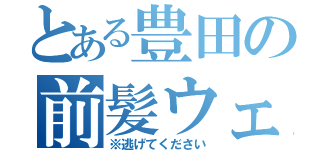 とある豊田の
前髪ウェ
※逃げてください